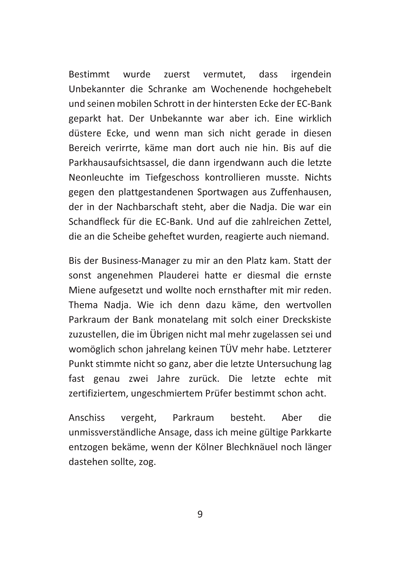 Bestimmt wurde zuerst vermutet, dass irgendein Unbekannter die Schranke am Wochenende hochgehebelt und seinen mobilen Schrott in der hintersten Ecke der EC-Bank geparkt hat. Der Unbekannte war aber ich. Eine wirklich düstere Ecke, und wenn man sich nicht gerade in diesen Bereich verirrte, käme man dort auch nie hin. Bis auf die Parkhausaufsichtsassel, die dann irgendwann auch die letzte Neonleuchte im Tiefgeschoss kontrollieren musste. Nichts gegen den plattgestandenen Sportwagen aus Zuffenhausen, der in der Nachbarschaft steht, aber die Nadja. Die war ein Schandfleck für die EC-Bank. Und auf die zahlreichen Zettel, die an die Scheibe geheftet wurden, reagierte auch niemand.

Bis der Business-Manager zu mir an den Platz kam. Statt der sonst angenehmen Plauderei hatte er diesmal die ernste Miene aufgesetzt und wollte noch ernsthafter mit mir reden. Thema Nadja. Wie ich denn dazu käme, den wertvollen Parkraum der Bank monatelang mit solch einer Dreckskiste zuzustellen, die im Übrigen nicht mal mehr zugelassen sei und womöglich schon jahrelang keinen TÜV mehr habe. Letzterer Punkt stimmte nicht so ganz, aber die letzte Untersuchung lag fast genau zwei Jahre zurück. Die letzte echte mit zertifiziertem, ungeschmiertem Prüfer bestimmt schon acht.

Anschiss vergeht, Parkraum besteht. Aber die unmissverständliche Ansage, dass ich meine gültige Parkkarte entzogen bekäme, wenn der Kölner Blechknäuel noch länger dastehen sollte, zog.

9